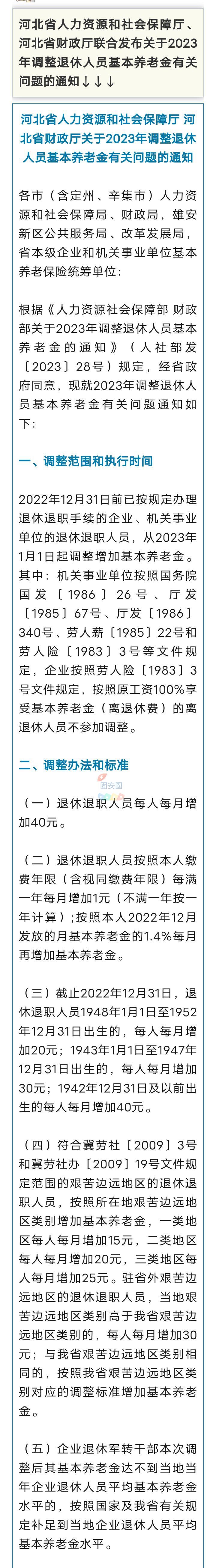 河北省人力资源和社会保障厅、河北省财政厅联合发布关于2023年调整退休人员基本养老金有关问题的通知↓↓↓

河北省人力资源和社会保障厅 河北省财政厅关于2023年调整退休人员基本养老金有关问题的通知

各市（含定州、辛集市）人力资源和社会保障局、财政局，雄安新区公共服务局、改革发展局，省本级企业和机关事业单位基本养老保险统筹单位：

根据《人力资源社会保障部 财政部关于2023年调整退休人员基本养老金的通知》（人社部发〔2023〕28号）规定，经省政府同意，现就2023年调整退休人员基本养老金有关问题通知如下：

一、调整范围和执行时间

2022年12月31日前已按规定办理退休退职手续的企业、机关事业单位的退休退职人员，从2023年1月1日起调整增加基本养老金。其中：机关事业单位按照国务院国发〔1986〕26号、厅发〔1985〕67号、厅发〔1986〕340号、劳人薪〔1985〕22号和劳人险〔1983〕3号等文件规定，企业按照劳人险〔1983〕3号文件规定，按照原工资100%享受基本养老金（离退休费）的离退休人员不参加调整。

二、调整办法和标准

固安圈

（一）退休退职人员每人每月增加40元。

（二）退休退职人员按照本人缴费年限（含视同缴费年限）每满一年每月增加1元（不满一年按一年计算）；按照本人2022年12月发放的月基本养老金的1.4%每月再增加基本养老金。

（三）截止2022年12月31日，退休退职人员1948年1月1日至1952年12月31日出生的，每人每月增加20元；1943年1月1日至1947年12月31日出生的，每人每月增加30元；1942年12月31日及以前出生的每人每月增加40元。

（四）符合冀劳社〔2009〕3号和冀劳社办〔2009〕19号文件规定范围的艰苦边远地区的退休退职人员，按照所在地艰苦边远地区类别增加基本养老金，一类地区每人每月增加15元，二类地区每人每月增加20元，三类地区每人每月增加25元。驻省外艰苦边远地区的退休退职人员，当地艰苦边远地区类别高于我省艰苦边远地区类别的，每人每月增加30元；与我省艰苦边远地区类别相同的，按照我省艰苦边远地区类别对应的调整标准增加基本养老金。

（五）企业退休军转干部本次调整后其基本养老金达不到当地当年企业退休人员平均基本养老金水平的，按照国家及我省有关规定补足到当地企业退休人员平均基本养老金水平。